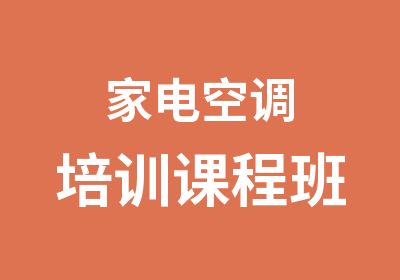 家电空调
培训课程班